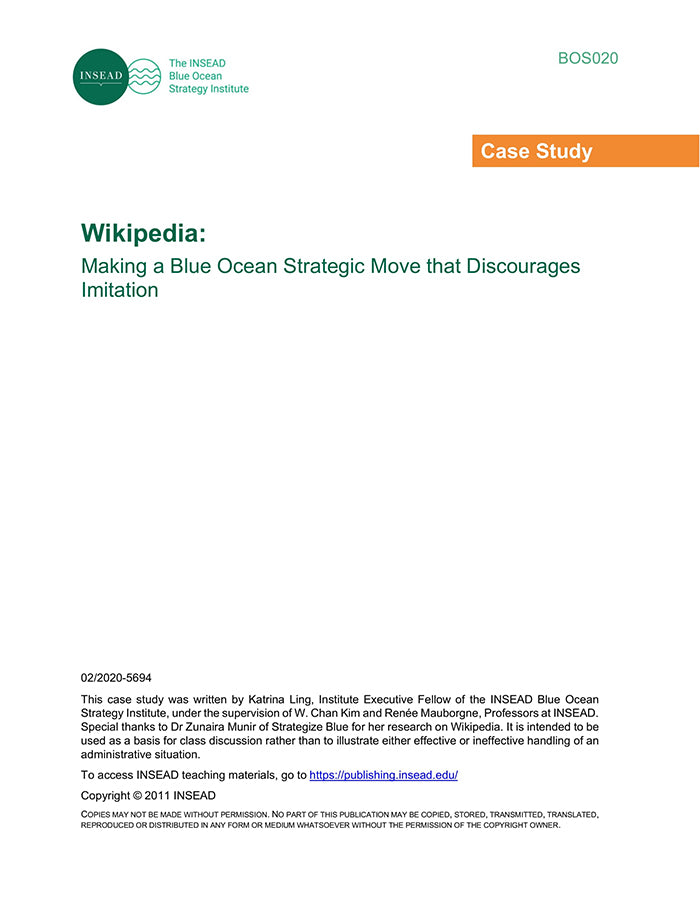 INSEAD

The INSEAD Blue Ocean Strategy Institute

BOS020

Case Study

Wikipedia:

Making a Blue Ocean Strategic Move that Discourages Imitation

02/2020-5694

This case study was written by Katrina Ling, Institute Executive Fellow of the INSEAD Blue Ocean Strategy Institute, under the supervision of W. Chan Kim and Renée Mauborgne, Professors at INSEAD. Special thanks to Dr Zunaira Munir of Strategize Blue for her research on Wikipedia. It is intended to be used as a basis for class discussion rather than to illustrate either effective or ineffective handling of an administrative situation.

To access INSEAD teaching materials, go to https://publishing.insead.edu/

Copyright © 2011 INSEAD

COPIES MAY NOT BE MADE WITHOUT PERMISSION. NO PART OF THIS PUBLICATION MAY BE COPIED, STORED, TRANSMITTED, TRANSLATED, REPRODUCED OR DISTRIBUTED IN ANY FORM OR MEDIUM WHATSOEVER WITHOUT THE PERMISSION OF THE COPYRIGHT OWNER.